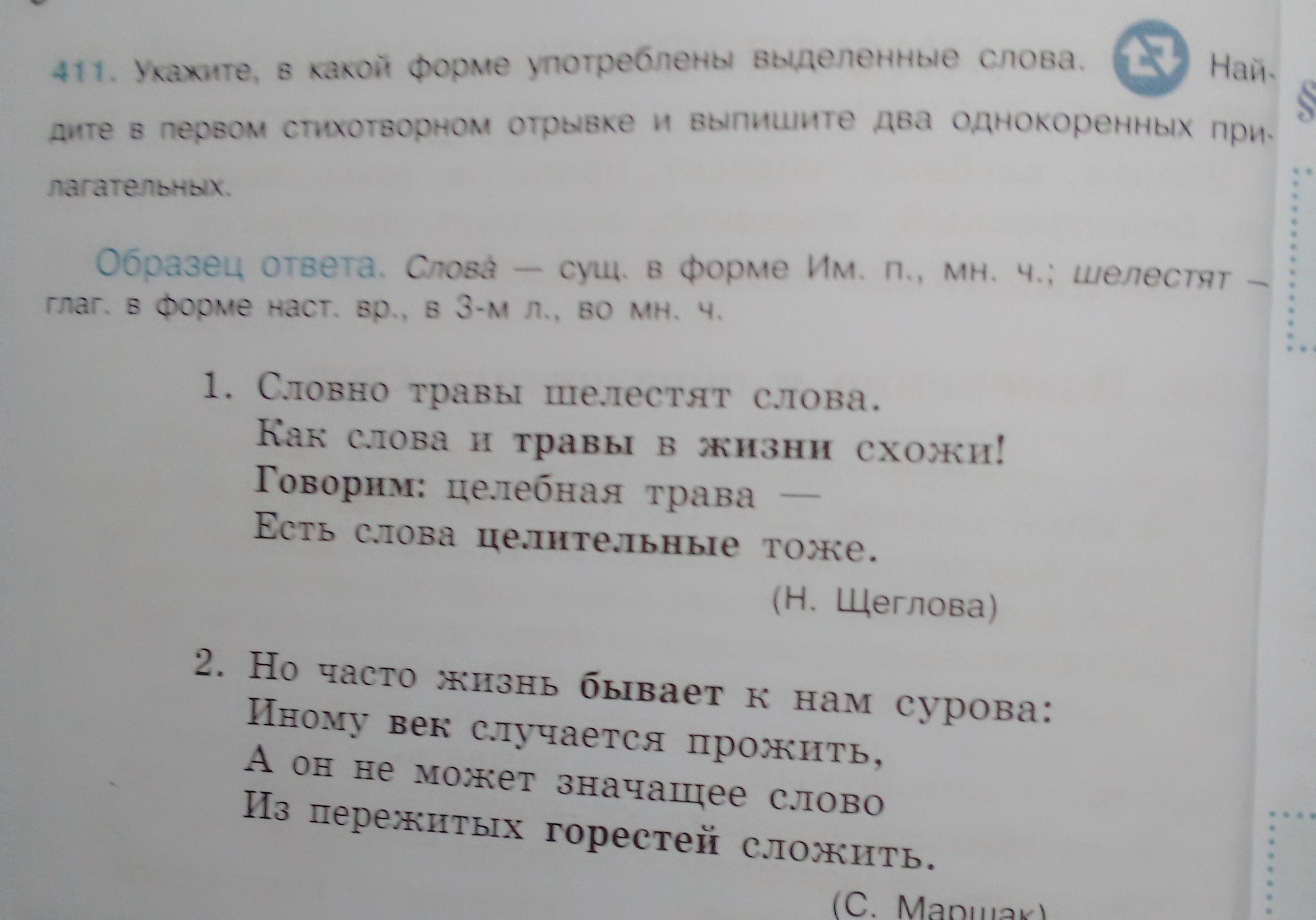 411. Укажите, в какой форме употреблены выделенные слова. Найдите в первом стихотворном отрывке и выпишите два однокоренных прилагательных.

Образец ответа. Слова́ — сущ. в форме Им. п., мн. ч.; шелестят — глаг. в форме наст. вр., в 3-м л., во мн. ч.

1. Словно травы шелестят слова.
Как слова и травы в жизни схожи!
Говорим: целебная трава —
Есть слова целительные тоже.

(Н. Щеглова)

2. Но часто жизнь бывает к нам сурова:
Иному век случается прожить,
А он не может значащее слово
Из пережитых горестей сложить.

(С. Маршак)